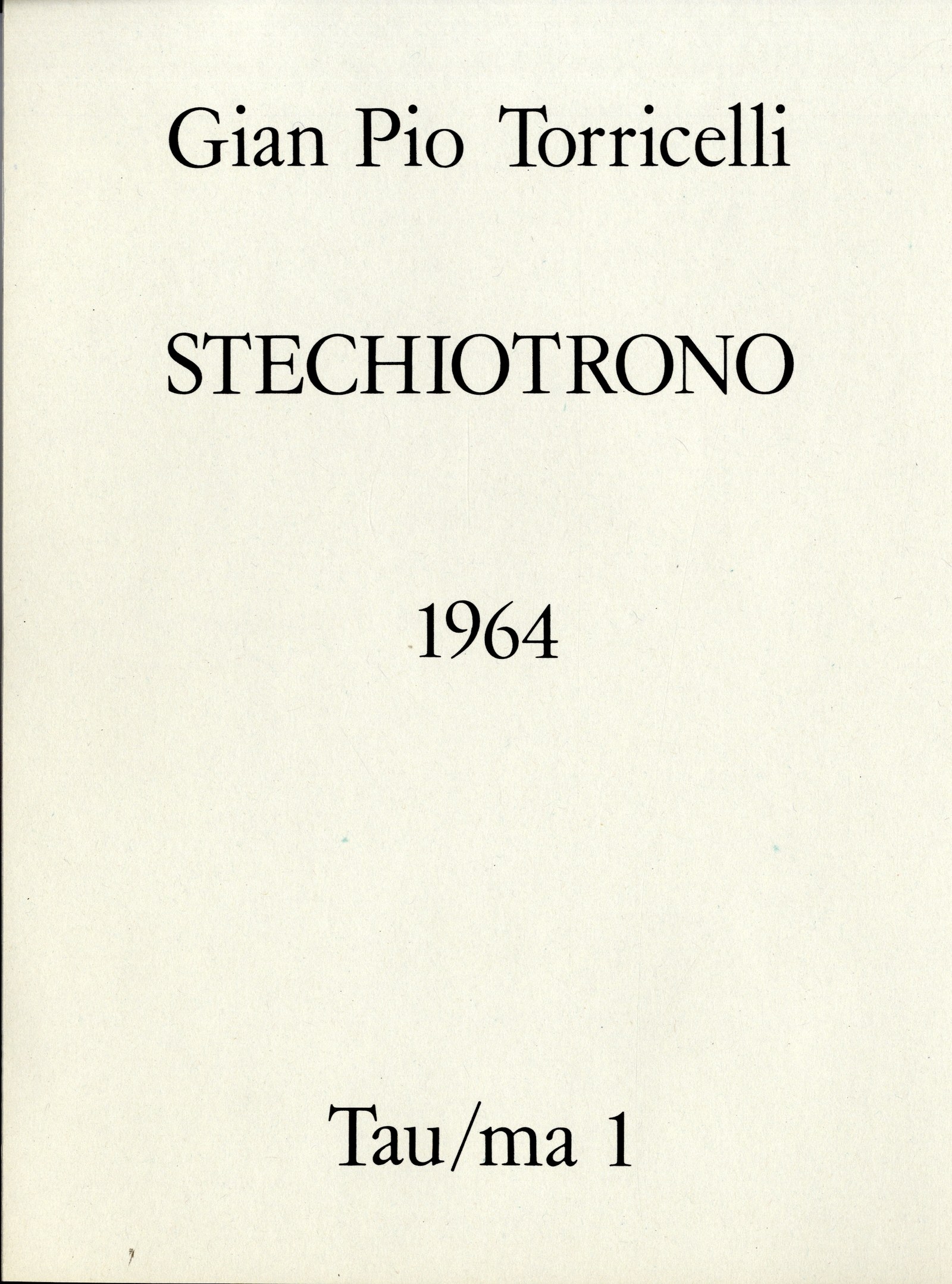 Gian Pio Torricelli

STECHIOTRONO

1964

Tau/ma 1